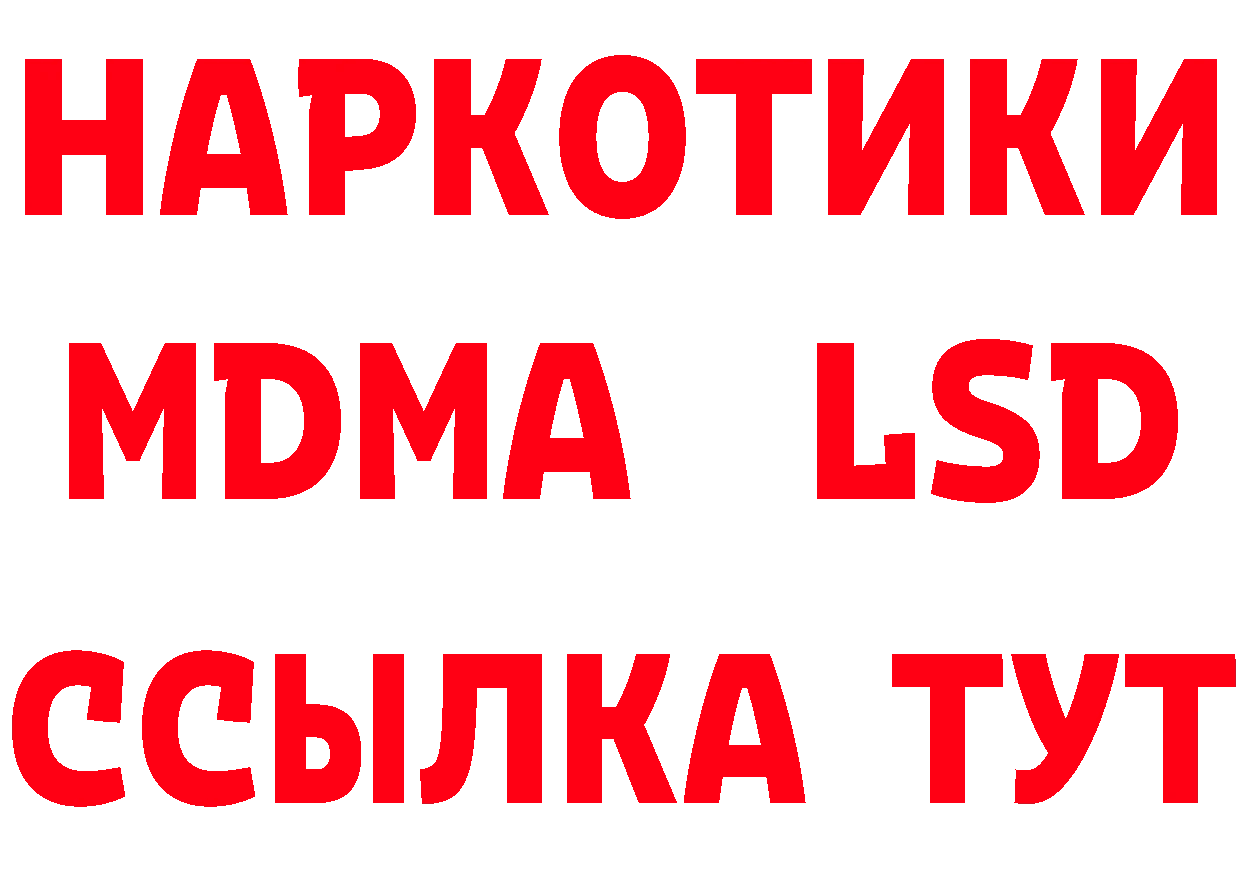 НАРКОТИКИ
MDMA LSD
ССЫЛКА ТУТ